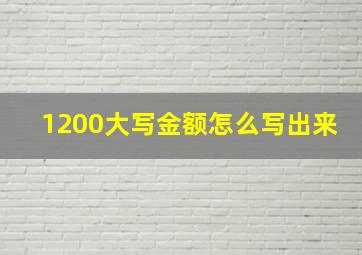 1200大写金额怎么写出来